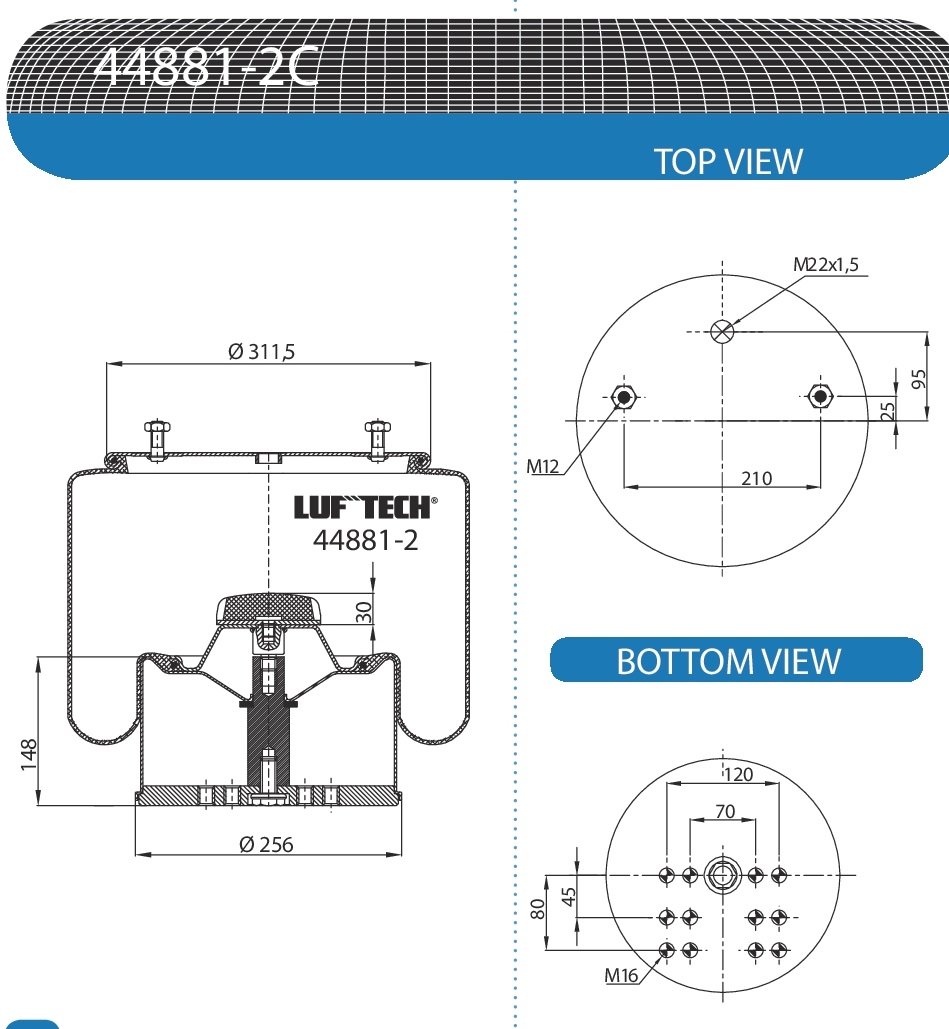 44881-2C

TOP VIEW

Ø 311,5

LUF TECH®
44881-2

30

148

Ø 256

M22x1,5

95

25

M12

210

BOTTOM VIEW

120

70

45

80

M16